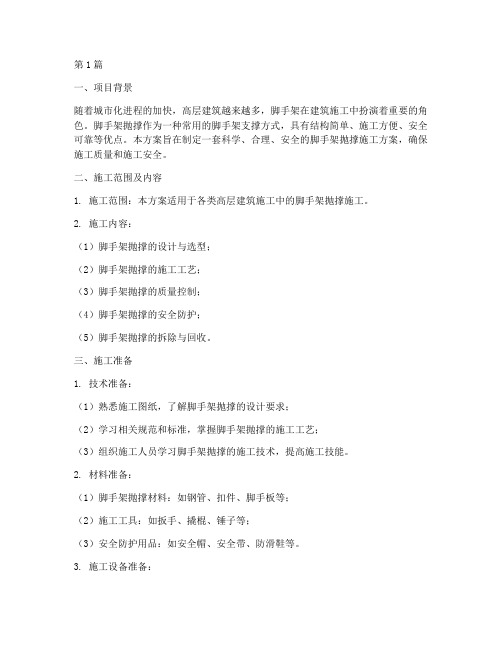 第1篇

一、项目背景

随着城市化进程的加快，高层建筑越来越多，脚手架在建筑施工中扮演着重要的角色。脚手架抛撑作为一种常用的脚手架支撑方式，具有结构简单、施工方便、安全可靠等优点。本方案旨在制定一套科学、合理、安全的脚手架抛撑施工方案，确保施工质量和施工安全。

二、施工范围及内容

1. 施工范围：本方案适用于各类高层建筑施工中的脚手架抛撑施工。

2. 施工内容：

（1）脚手架抛撑的设计与选型；

（2）脚手架抛撑的施工工艺；

（3）脚手架抛撑的质量控制；

（4）脚手架抛撑的安全防护；

（5）脚手架抛撑的拆除与回收。

三、施工准备

1. 技术准备：

（1）熟悉施工图纸，了解脚手架抛撑的设计要求；

（2）学习相关规范和标准，掌握脚手架抛撑的施工工艺；

（3）组织施工人员学习脚手架抛撑的施工技术，提高施工技能。

2. 材料准备：

（1）脚手架抛撑材料：如钢管、扣件、脚手板等；

（2）施工工具：如扳手、撬棍、锤子等；

（3）安全防护用品：如安全帽、安全带、防滑鞋等。

3. 施工设备准备：